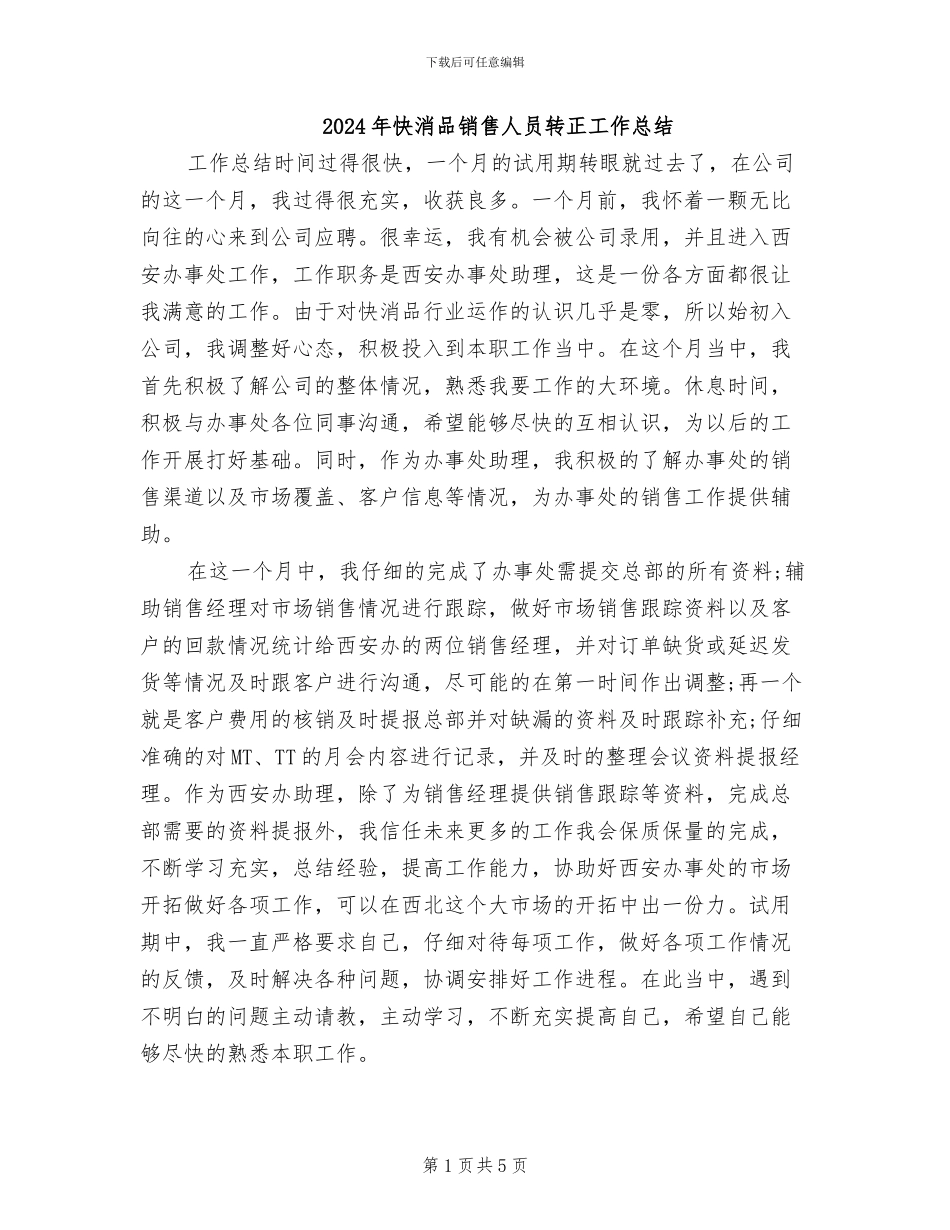 下载后可任意编辑

2024年快消品销售人员转正工作总结

工作总结时间过得很快，一个月的试用期转眼就过去了，在公司的这一个月，我过得很充实，收获良多。一个月前，我怀着一颗无比向往的心来到公司应聘。很幸运，我有机会被公司录用，并且进入西安办事处工作，工作职务是西安办事处助理，这是一份各方面都很让我满意的工作。由于对快消品行业运作的认识几乎是零，所以始初入公司，我调整好心态，积极投入到本职工作当中。在这个月当中，我首先积极了解公司的整体情况，熟悉我要工作的大环境。休息时间，积极与办事处各位同事沟通，希望能够尽快的互相认识，为以后的工作开展打好基础。同时，作为办事处助理，我积极的了解办事处的销售渠道以及市场覆盖、客户信息等情况，为办事处的销售工作提供辅助。

在这一个月中，我仔细的完成了办事处需提交总部的所有资料;辅助销售经理对市场销售情况进行跟踪，做好市场销售跟踪资料以及客户的回款情况统计给西安办的两位销售经理，并对订单缺货或延迟发货等情况及时跟客户进行沟通，尽可能的在第一时间作出调整;再一个就是客户费用的核销及时提报总部并对缺漏的资料及时跟踪补充;仔细准确的对MT、TT的月会内容进行记录，并及时的整理会议资料提报经理。作为西安办助理，除了为销售经理提供销售跟踪等资料，完成总部需要的资料提报外，我信任未来更多的工作我会保质保量的完成，不断学习充实，总结经验，提高工作能力，协助好西安办事处的市场开拓做好各项工作，可以在西北这个大市场的开拓中出一份力。试用期中，我一直严格要求自己，仔细对待每项工作，做好各项工作情况的反馈，及时解决各种问题，协调安排好工作进程。在此当中，遇到不明白的问题主动请教，主动学习，不断充实提高自己，希望自己能够尽快的熟悉本职工作。

第1页共5页